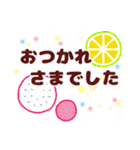 おつかれ
さまでした